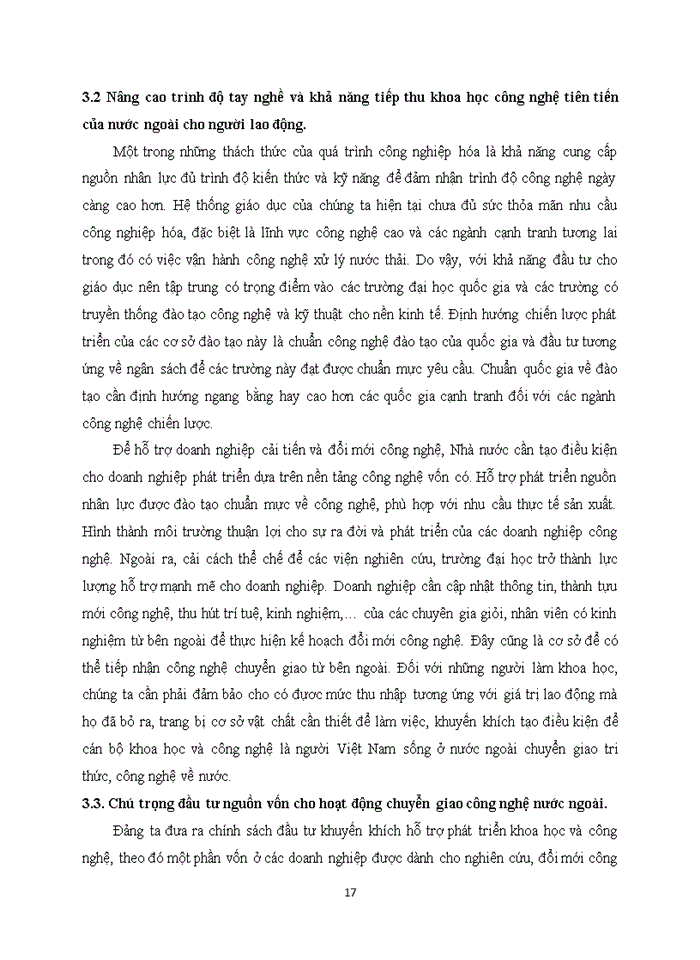 3.2 Nâng cao trình độ tay nghề và khả năng tiếp thu khoa học công nghệ tiên tiến của nước ngoài cho người lao động.

Một trong những thách thức của quá trình công nghiệp hóa là khả năng cung cấp nguồn nhân lực đủ trình độ kiến thức và kỹ năng để đảm nhận trình độ công nghệ ngày càng cao hơn. Hệ thống giáo dục của chúng ta hiện tại chưa đủ sức thỏa mãn nhu cầu công nghiệp hóa, đặc biệt là lĩnh vực công nghệ cao và các ngành cạnh tranh tương lai trong đó có việc vận hành công nghệ xử lý nước thải. Do vậy, với khả năng đầu tư cho giáo dục nên tập trung có trọng điểm vào các trường đại học quốc gia và các trường có truyền thống đào tạo công nghệ và kỹ thuật cho nền kinh tế. Định hướng chiến lược phát triển của các cơ sở đào tạo này là chuẩn công nghệ đào tạo của quốc gia và đầu tư tương ứng về ngân sách để các trường này đạt được chuẩn mực yêu cầu. Chuẩn quốc gia về đào tạo cần định hướng ngang bằng hay cao hơn các quốc gia cạnh tranh đối với các ngành công nghệ chiến lược.

Để hỗ trợ doanh nghiệp cải tiến và đổi mới công nghệ, Nhà nước cần tạo điều kiện cho doanh nghiệp phát triển dựa trên nền tảng công nghệ vốn có. Hỗ trợ phát triển nguồn nhân lực được đào tạo chuẩn mực về công nghệ, phù hợp với nhu cầu thực tế sản xuất. Hình thành môi trường thuận lợi cho sự ra đời và phát triển của các doanh nghiệp công nghệ. Ngoài ra, cải cách thể chế để các viện nghiên cứu, trường đại học trở thành lực lượng hỗ trợ mạnh mẽ cho doanh nghiệp. Doanh nghiệp cần cập nhật thông tin, thành tựu mới công nghệ, thu hút trí tuệ, kinh nghiệm,… của các chuyên gia giỏi, nhân viên có kinh nghiệm từ bên ngoài để thực hiện kế hoạch đổi mới công nghệ. Đây cũng là cơ sở để có thể tiếp nhận công nghệ chuyển giao từ bên ngoài. Đối với những người làm khoa học, chúng ta cần phải đảm bảo cho có được mức thu nhập tương ứng với giá trị lao động mà họ đã bỏ ra, trang bị cơ sở vật chất cần thiết để làm việc, khuyến khích tạo điều kiện để cán bộ khoa học và công nghệ là người Việt Nam sống ở nước ngoài chuyển giao tri thức, công nghệ về nước.

3.3. Chú trọng đầu tư nguồn vốn cho hoạt động chuyển giao công nghệ nước ngoài.

Đảng ta đưa ra chính sách đầu tư khuyến khích hỗ trợ phát triển khoa học và công nghệ, theo đó một phần vốn ở các doanh nghiệp được dành cho nghiên cứu, đổi mới công

17